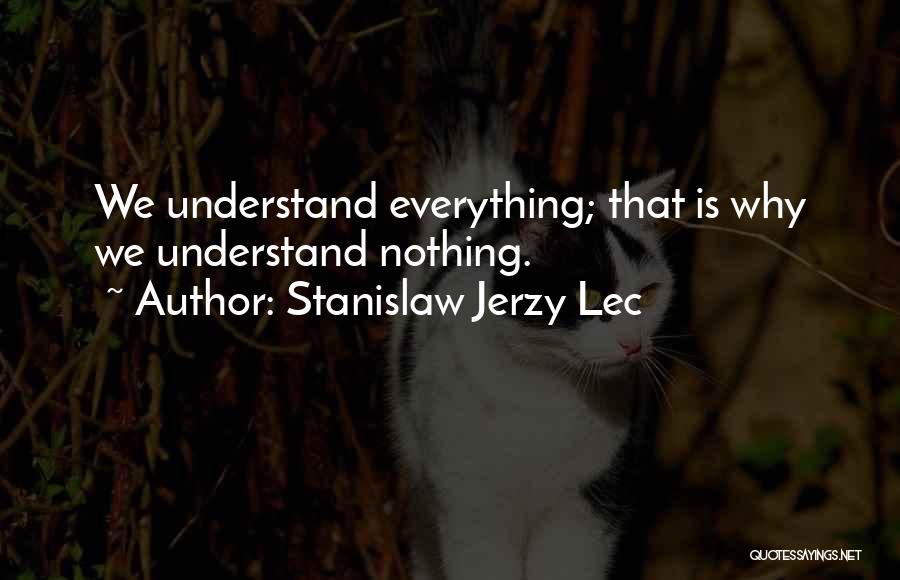 We understand everything; that is why we understand nothing.
~ Author: Stanislaw Jerzy Lec

QUOTESSAYINGS.NET